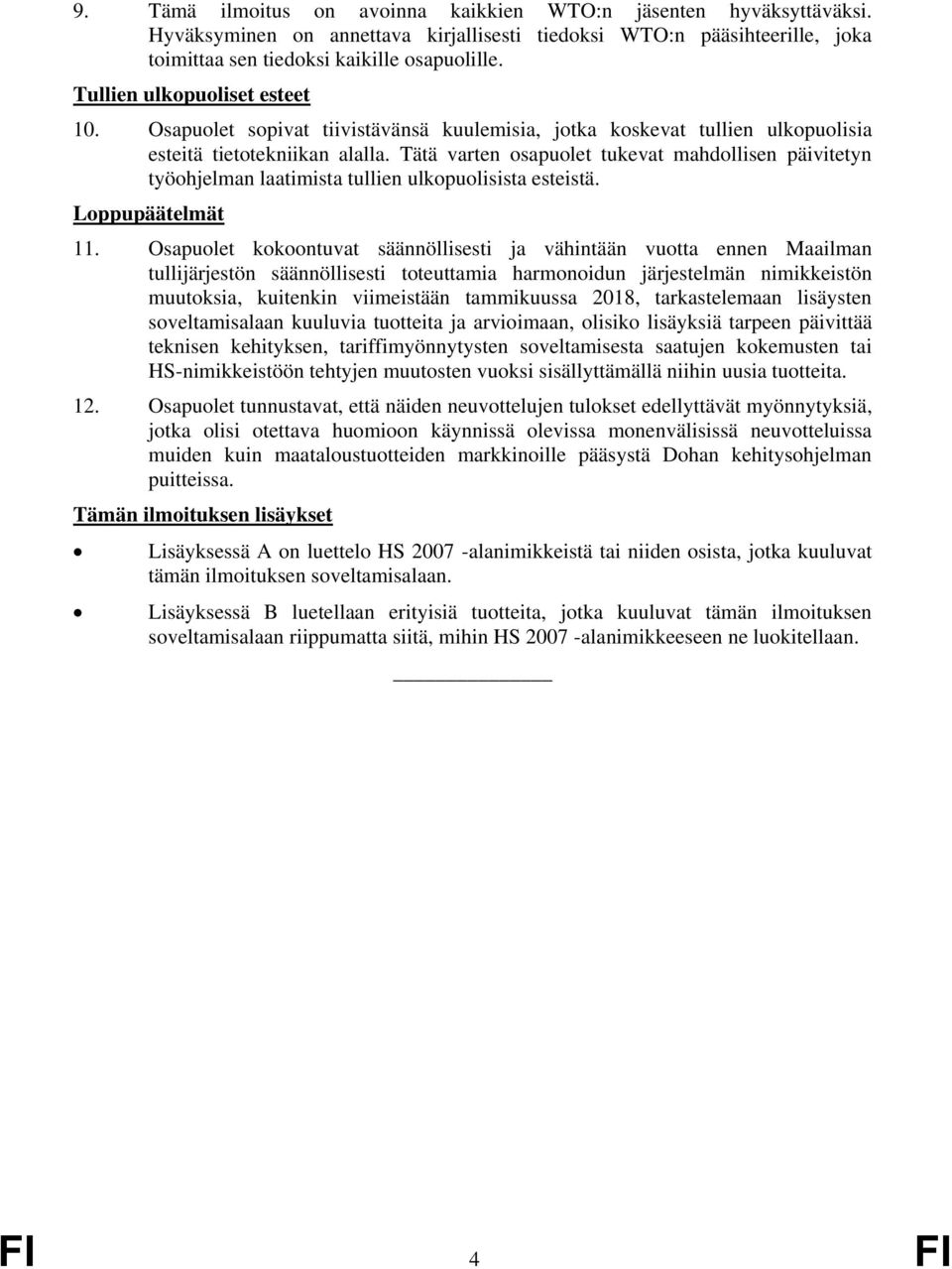 9. Tämä ilmoitus on avoinna kaikkien WTO:n jäsenten hyväksyttäväksi. Hyväksyminen on annettava kirjallisesti tiedoksi WTO:n pääsihteerille, joka toimittaa sen tiedoksi kaikille osapuolille.

Tullien ulkopuoliset esteet

10. Osapuolet sopivat tiivistävänsä kuulemisia, jotka koskevat tullien ulkopuolisia esteitä tietotekniikan alalla. Tätä varten osapuolet tukevat mahdollisen päivitetyn työohjelman laatimista tullien ulkopuolisista esteistä.

Loppupäätelmät

11. Osapuolet kokoontuvat säännöllisesti ja vähintään vuotta ennen Maailman tullijärjestön säännöllisesti toteuttamia harmonoidun järjestelmän nimikkeistön muutoksia, kuitenkin viimeistään tammikuussa 2018, tarkastelemaan lisäysten soveltamisalaan kuuluvia tuotteita ja arvioimaan, olisiko lisäyksiä tarpeen päivittää teknisen kehityksen, tariffimyönnytysten soveltamisesta saatujen kokemusten tai HS-nimikkeistöön tehtyjen muutosten vuoksi sisällyttämällä niihin uusia tuotteita.

12. Osapuolet tunnustavat, että näiden neuvottelujen tulokset edellyttävät myönnytyksiä, jotka olisi otettava huomioon käynnissä olevissa monenvälisissä neuvotteluissa muiden kuin maataloustuotteiden markkinoille pääsystä Dohan kehitysohjelman puitteissa.

Tämän ilmoituksen lisäykset

• Lisäyksessä A on luettelo HS 2007 -alanimikkeistä tai niiden osista, jotka kuuluvat tämän ilmoituksen soveltamisalaan.

• Lisäyksessä B luetellaan erityisiä tuotteita, jotka kuuluvat tämän ilmoituksen soveltamisalaan riippumatta siitä, mihin HS 2007 -alanimikkeeseen ne luokitellaan.

FI 4 FI